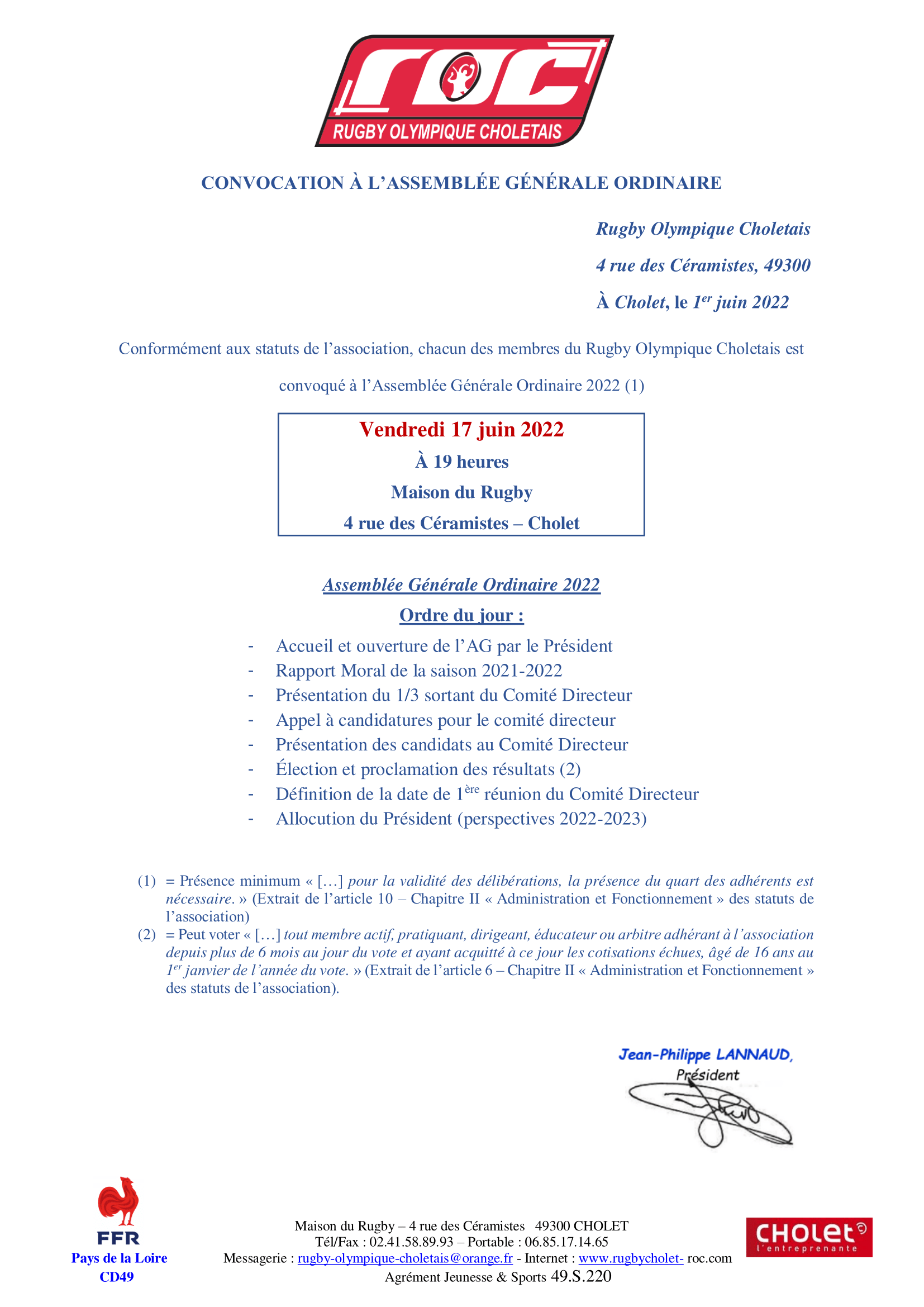 roc
RUGBY OLYMPIQUE CHOLETAIS

CONVOCATION À L'ASSEMBLÉE GÉNÉRALE ORDINAIRE

Rugby Olympique Choletais
4 rue des Céramistes, 49300
À Cholet, le 1$^{er}$ juin 2022

Conformément aux statuts de l'association, chacun des membres du Rugby Olympique Choletais est convoqué à l'Assemblée Générale Ordinaire 2022 (1)

Vendredi 17 juin 2022
À 19 heures
Maison du Rugby
4 rue des Céramistes – Cholet

Assemblée Générale Ordinaire 2022
Ordre du jour :

- Accueil et ouverture de l'AG par le Président
- Rapport Moral de la saison 2021-2022
- Présentation du 1/3 sortant du Comité Directeur
- Appel à candidatures pour le comité directeur
- Présentation des candidats au Comité Directeur
- Élection et proclamation des résultats (2)
- Définition de la date de 1$^{ère}$ réunion du Comité Directeur
- Allocution du Président (perspectives 2022-2023)

(1) = Présence minimum « […] pour la validité des délibérations, la présence du quart des adhérents est nécessaire. » (Extrait de l'article 10 – Chapitre II « Administration et Fonctionnement » des statuts de l'association)
(2) = Peut voter « […] tout membre actif, pratiquant, dirigeant, éducateur ou arbitre adhérant à l'association depuis plus de 6 mois au jour du vote et ayant acquitté à ce jour les cotisations échues, âgé de 16 ans au 1$^{er}$ janvier de l'année du vote. » (Extrait de l'article 6 – Chapitre II « Administration et Fonctionnement » des statuts de l'association).

Jean-Philippe LANNAUD,
Président

FFR
Pays de la Loire
CD49

Maison du Rugby – 4 rue des Céramistes 49300 CHOLET
Tél/Fax : 02.41.58.89.93 – Portable : 06.85.17.14.65
Messagerie : rugby-olympique-choletais@orange.fr - Internet : www.rugbycholet- roc.com
Agrément Jeunesse & Sports 49.S.220

CHOLET
l'entreprenante